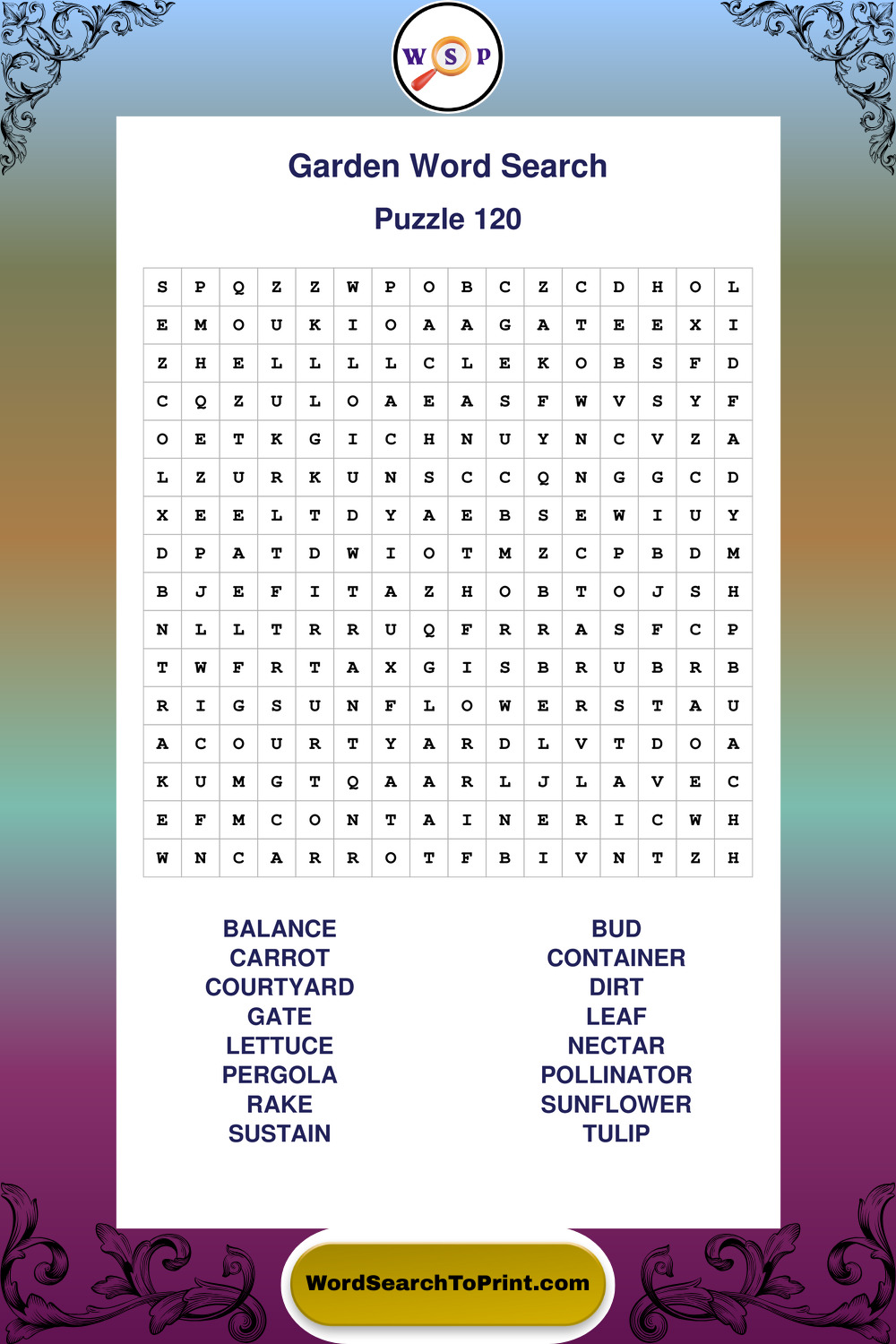 W S P

Garden Word Search

Puzzle 120

| S | P | Q | Z | Z | W | P | O | B | C | Z | C | D | H | O | L |
|---|---|---|---|---|---|---|---|---|---|---|---|---|---|---|---|
| E | M | O | U | K | I | O | A | A | G | A | T | E | E | X | I |
| Z | H | E | L | L | L | L | C | L | E | K | O | B | S | F | D |
| C | Q | Z | U | L | O | A | E | A | S | F | W | V | S | Y | F |
| O | E | T | K | G | I | C | H | N | U | Y | N | C | V | Z | A |
| L | Z | U | R | K | U | N | S | C | C | Q | N | G | G | C | D |
| X | E | E | L | T | D | Y | A | E | B | S | E | W | I | U | Y |
| D | P | A | T | D | W | I | O | T | M | Z | C | P | B | D | M |
| B | J | E | F | I | T | A | Z | H | O | B | T | O | J | S | H |
| N | L | L | T | R | R | U | Q | F | R | R | A | S | F | C | P |
| T | W | F | R | T | A | X | G | I | S | B | R | U | B | R | B |
| R | I | G | S | U | N | F | L | O | W | E | R | S | T | A | U |
| A | C | O | U | R | T | Y | A | R | D | L | V | T | D | O | A |
| K | U | M | G | T | Q | A | A | R | L | J | L | A | V | E | C |
| E | F | M | C | O | N | T | A | I | N | E | R | I | C | W | H |
| W | N | C | A | R | R | O | T | F | B | I | V | N | T | Z | H |

BALANCE
CARROT
COURTYARD
GATE
LETTUCE
PERGOLA
RAKE
SUSTAIN

BUD
CONTAINER
DIRT
LEAF
NECTAR
POLLINATOR
SUNFLOWER
TULIP

WordSearchToPrint.com